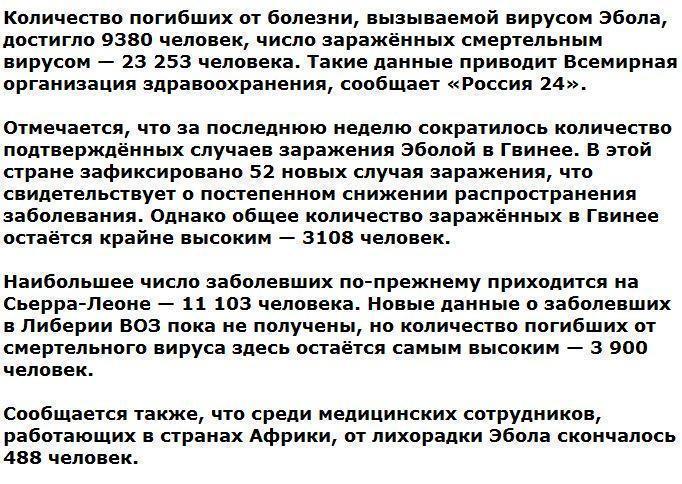 Количество погибших от болезни, вызываемой вирусом Эбола, достигло 9380 человек, число заражённых смертельным вирусом — 23 253 человека. Такие данные приводит Всемирная организация здравоохранения, сообщает «Россия 24».

Отмечается, что за последнюю неделю сократилось количество подтверждённых случаев заражения Эболой в Гвинее. В этой стране зафиксировано 52 новых случая заражения, что свидетельствует о постепенном снижении распространения заболевания. Однако общее количество заражённых в Гвинее остаётся крайне высоким — 3108 человек.

Наибольшее число заболевших по-прежнему приходится на Сьерра-Леоне — 11 103 человека. Новые данные о заболевших в Либерии ВОЗ пока не получены, но количество погибших от смертельного вируса здесь остаётся самым высоким — 3 900 человек.

Сообщается также, что среди медицинских сотрудников, работающих в странах Африки, от лихорадки Эбола скончалось 488 человек.